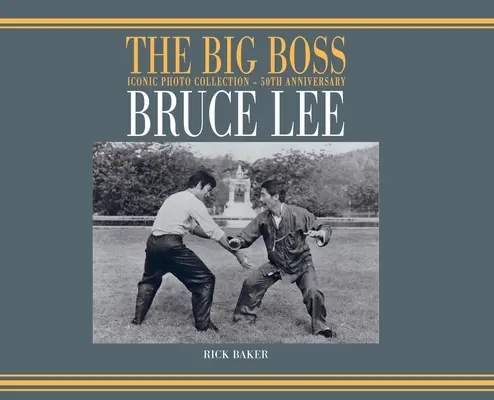 THE BIG BOSS
ICONIC PHOTO COLLECTION – 50TH ANNIVERSARY
BRUCE LEE

RICK BAKER